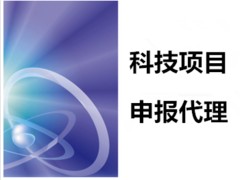 科技项目

申报代理